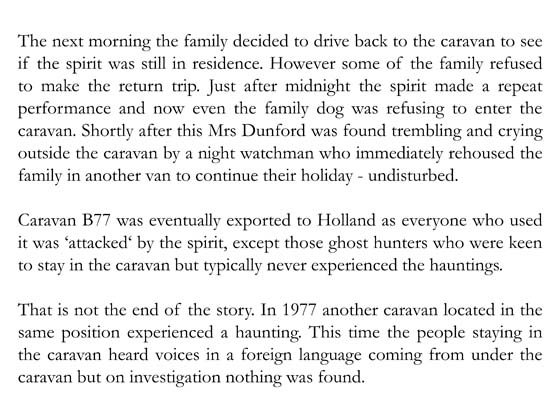 The next morning the family decided to drive back to the caravan to see if the spirit was still in residence. However some of the family refused to make the return trip. Just after midnight the spirit made a repeat performance and now even the family dog was refusing to enter the caravan. Shortly after this Mrs Dunford was found trembling and crying outside the caravan by a night watchman who immediately rehoused the family in another van to continue their holiday - undisturbed.

Caravan B77 was eventually exported to Holland as everyone who used it was ‘attacked‘ by the spirit, except those ghost hunters who were keen to stay in the caravan but typically never experienced the hauntings.

That is not the end of the story. In 1977 another caravan located in the same position experienced a haunting. This time the people staying in the caravan heard voices in a foreign language coming from under the caravan but on investigation nothing was found.